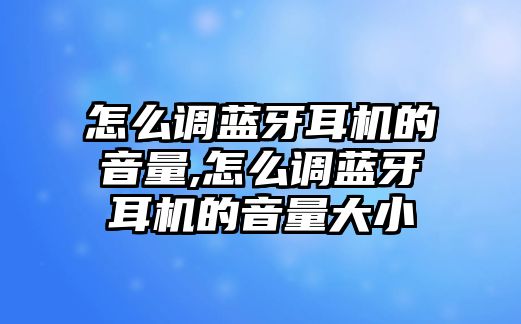 怎么调蓝牙耳机的音量,怎么调蓝牙耳机的音量大小